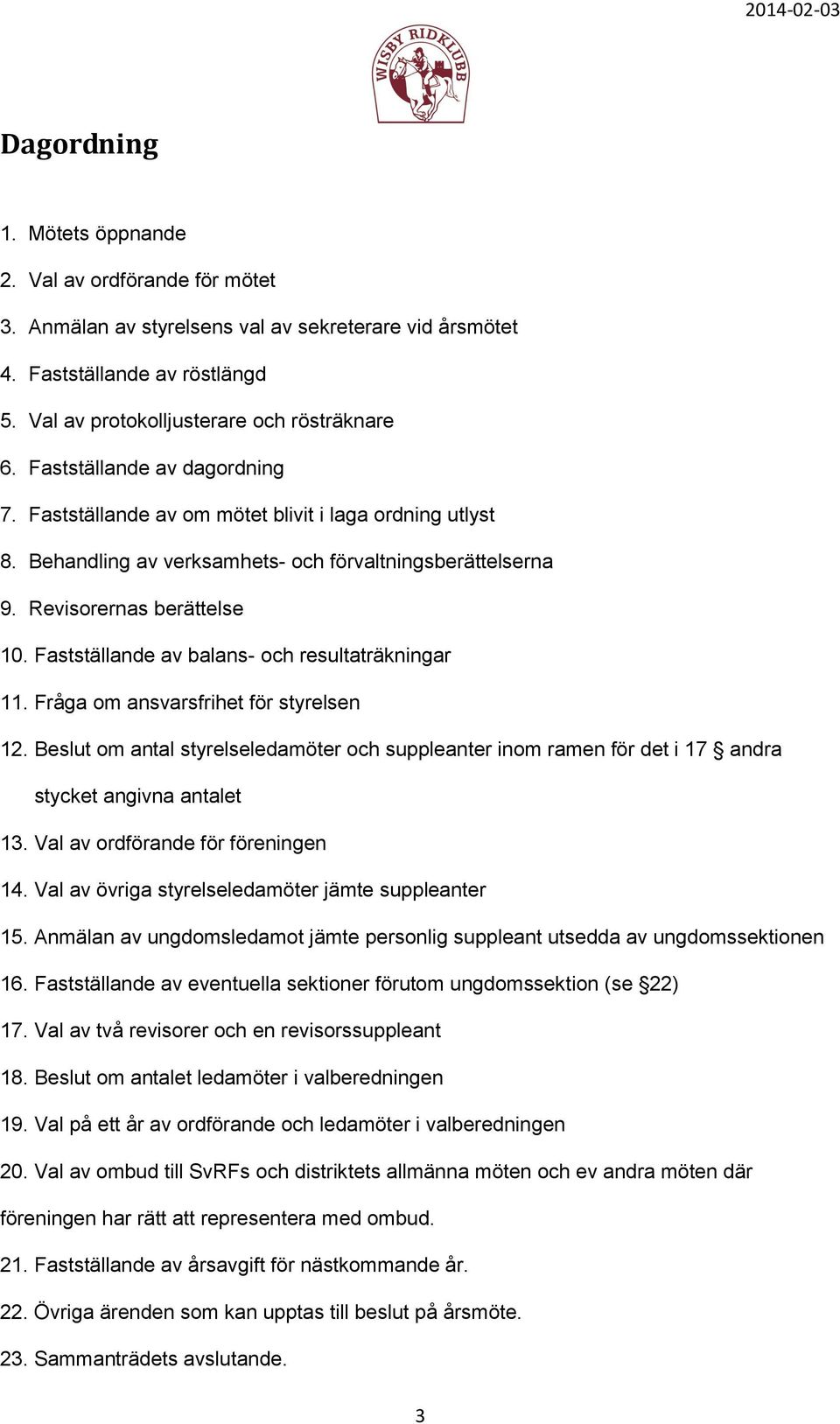 2014-02-03

WISBY RIDKLUBB

Dagordning

1. Mötets öppnande
2. Val av ordförande för mötet
3. Anmälan av styrelsens val av sekreterare vid årsmötet
4. Fastställande av röstlängd
5. Val av protokolljusterare och rösträknare
6. Fastställande av dagordning
7. Fastställande av om mötet blivit i laga ordning utlyst
8. Behandling av verksamhets- och förvaltningsberättelserna
9. Revisorernas berättelse
10. Fastställande av balans- och resultaträkningar
11. Fråga om ansvarsfrihet för styrelsen
12. Beslut om antal styrelseledamöter och suppleanter inom ramen för det i 17 § andra stycket angivna antalet
13. Val av ordförande för föreningen
14. Val av övriga styrelseledamöter jämte suppleanter
15. Anmälan av ungdomsledamot jämte personlig suppleant utsedda av ungdomssektionen
16. Fastställande av eventuella sektioner förutom ungdomssektion (se §22)
17. Val av två revisorer och en revisorssuppleant
18. Beslut om antalet ledamöter i valberedningen
19. Val på ett år av ordförande och ledamöter i valberedningen
20. Val av ombud till SvRFs och distriktets allmänna möten och ev andra möten där föreningen har rätt att representera med ombud.
21. Fastställande av årsavgift för nästkommande år.
22. Övriga ärenden som kan upptas till beslut på årsmöte.
23. Sammanträdets avslutande.

3